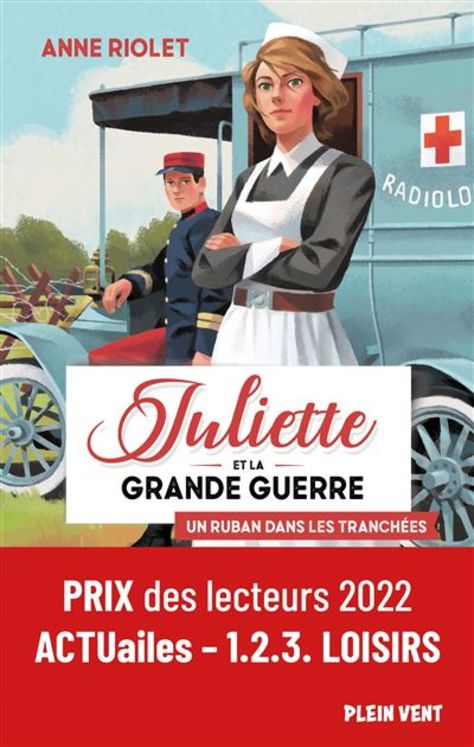 ANNE RIOLET

RADIOLO

Juliette
ET LA
GRANDE GUERRE
UN RUBAN DANS LES TRANCHÉES

PRIX des lecteurs 2022
ACTUailes - 1.2.3. LOISIRS

PLEIN VENT